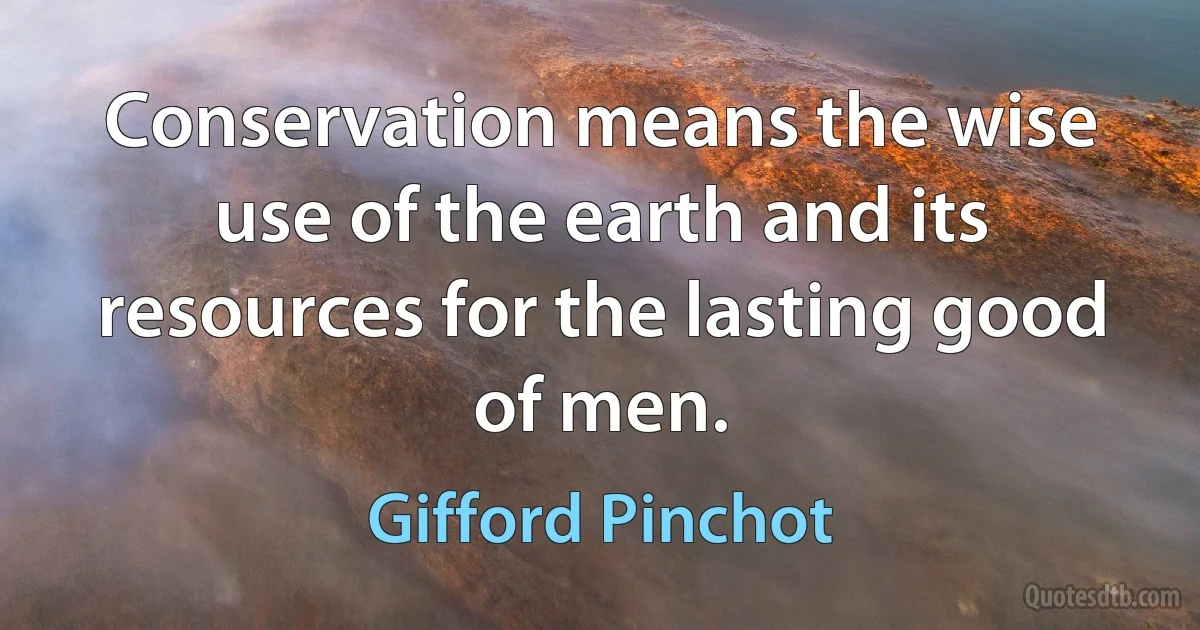 Conservation means the wise use of the earth and its resources for the lasting good of men.

Gifford Pinchot

Quotesdtb.com